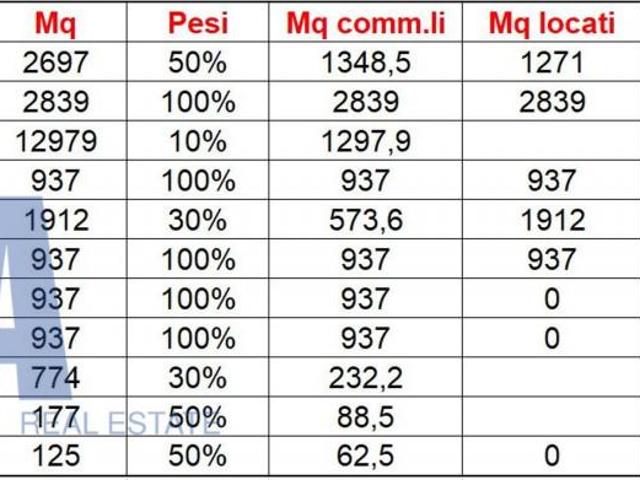 | Mq | Pesi | Mq comm.li | Mq locati |
|---|---|---|---|
| 2697 | 50% | 1348,5 | 1271 |
| 2839 | 100% | 2839 | 2839 |
| 12979 | 10% | 1297,9 | |
| 937 | 100% | 937 | 937 |
| 1912 | 30% | 573,6 | 1912 |
| 937 | 100% | 937 | 937 |
| 937 | 100% | 937 | 0 |
| 937 | 100% | 937 | 0 |
| 774 | 30% | 232,2 | |
| 177 | 50% | 88,5 | |
| 125 | 50% | 62,5 | 0 |

REAL ESTATE